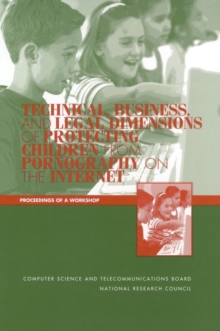 TECHNICAL, BUSINESS, AND LEGAL DIMENSIONS OF PROTECTING CHILDREN FROM PORNOGRAPHY ON THE INTERNET

PROCEEDINGS OF A WORKSHOP

COMPUTER SCIENCE AND TELECOMMUNICATIONS BOARD
NATIONAL RESEARCH COUNCIL